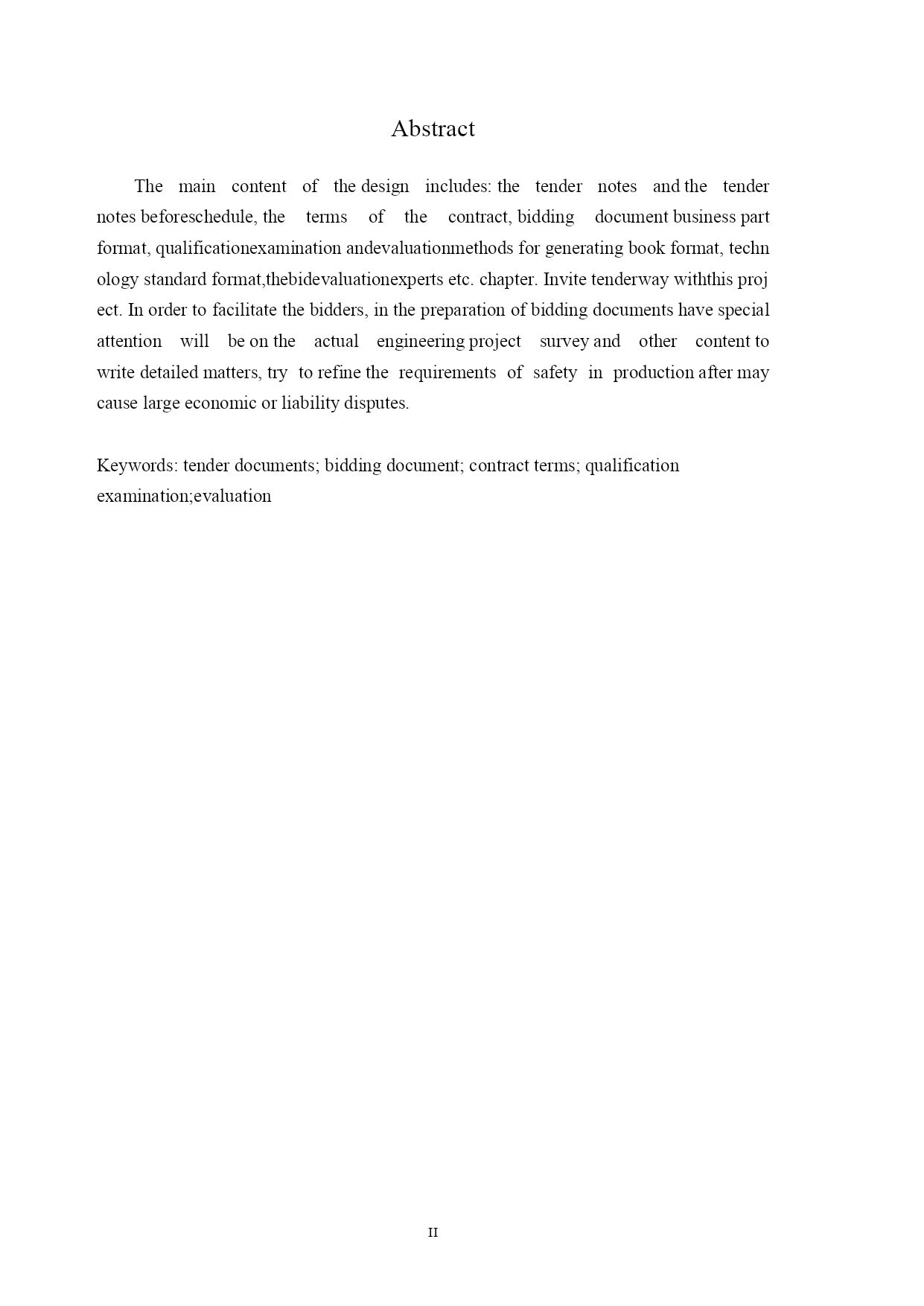 Abstract

The main content of the design includes: the tender notes and the tender notes beforeschedule, the terms of the contract, bidding document business part format, qualificationexamination andevaluationmethods for generating book format, techn ology standard format,thebidevaluationexperts etc. chapter. Invite tenderway withthis proj ect. In order to facilitate the bidders, in the preparation of bidding documents have special attention will be on the actual engineering project survey and other content to write detailed matters, try to refine the requirements of safety in production after may cause large economic or liability disputes.

Keywords: tender documents; bidding document; contract terms; qualification examination;evaluation

II